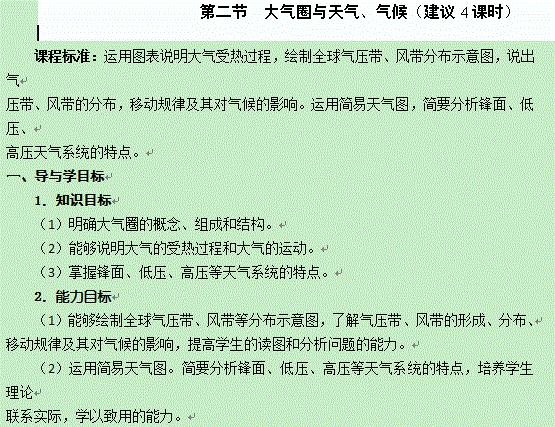 第二节　大气圈与天气、气候（建议 4 课时）

课程标准：运用图表说明大气受热过程，绘制全球气压带、风带分布示意图，说出气

压带、风带的分布，移动规律及其对气候的影响。运用简易天气图，简要分析锋面、低压、

高压天气系统的特点。

一、导与学目标

1．知识目标

（1）明确大气圈的概念、组成和结构。

（2）能够说明大气的受热过程和大气的运动。

（3）掌握锋面、低压、高压等天气系统的特点。

2．能力目标

（1）能够绘制全球气压带、风带等分布示意图，了解气压带、风带的形成、分布、移动规律及其对气候的影响，提高学生的读图和分析问题的能力。

（2）运用简易天气图。简要分析锋面、低压、高压等天气系统的特点，培养学生理论

联系实际，学以致用的能力。